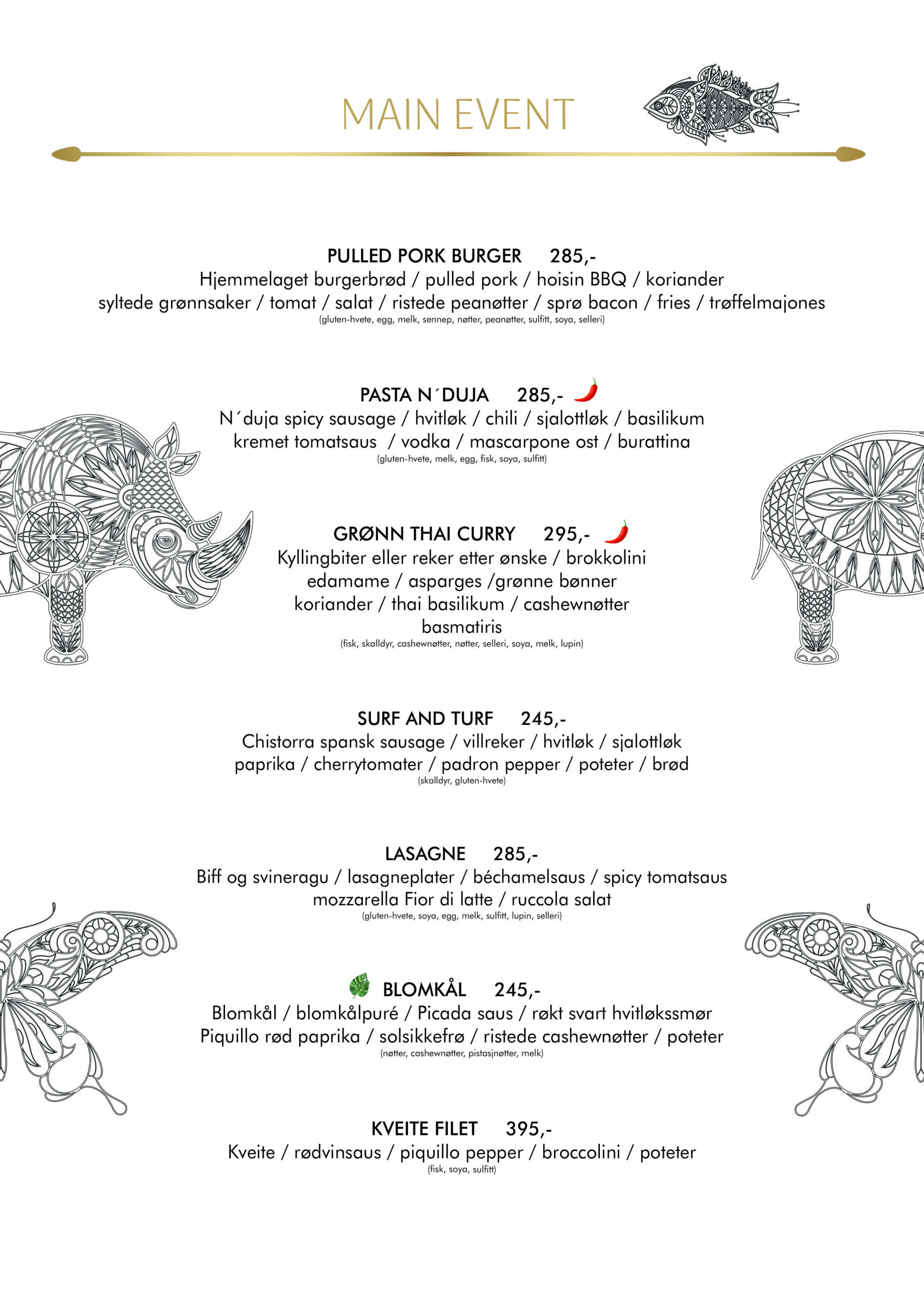 MAIN EVENT

PULLED PORK BURGER 285,-
Hjemmelaget burgerbrød / pulled pork / hoisin BBQ / koriander
syltede grønnsaker / tomat / salat / ristede peanøtter / sprø bacon / fries / trøffelmajones
(gluten-hvete, egg, melk, sennep, nøtter, peanøtter, sulfitt, soya, selleri)

PASTA N´DUJA 285,-
N´duja spicy sausage / hvitløk / chili / sjalottløk / basilikum
kremet tomatsaus / vodka / mascarpone ost / burattina
(gluten-hvete, melk, egg, fisk, soya, sulfitt)

GRØNN THAI CURRY 295,-
Kyllingbiter eller reker etter ønske / brokkolini
edamame / asparges /grønne bønner
koriander / thai basilikum / cashewnøtter
basmatiris
(fisk, skalldyr, cashewnøtter, nøtter, selleri, soya, melk, lupin)

SURF AND TURF 245,-
Chistorra spansk sausage / villreker / hvitløk / sjalottløk
paprika / cherrytomater / padron pepper / poteter / brød
(skalldyr, gluten-hvete)

LASAGNE 285,-
Biff og svineragu / lasagneplater / béchamelsaus / spicy tomatsaus
mozzarella Fior di latte / ruccola salat
(gluten-hvete, soya, egg, melk, sulfitt, lupin, selleri)

BLOMKÅL 245,-
Blomkål / blomkålpuré / Picada saus / røkt svart hvitløkssmør
Piquillo rød paprika / solsikkefrø / ristede cashewnøtter / poteter
(nøtter, cashewnøtter, pistasjnøtter, melk)

KVEITE FILET 395,-
Kveite / rødvinsaus / piquillo pepper / broccolini / poteter
(fisk, soya, sulfitt)